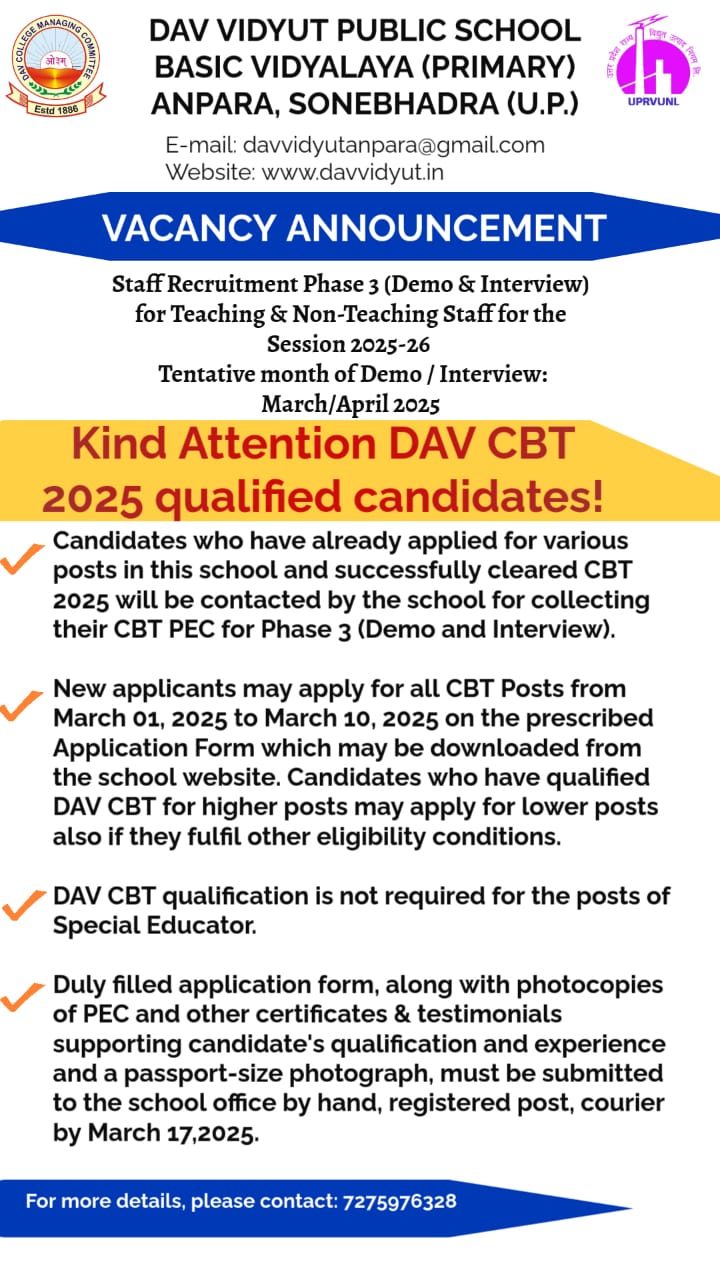 DAV COLLEGE MANAGING COMMITTEE
ओ३म्
Estd 1886

DAV VIDYUT PUBLIC SCHOOL
BASIC VIDYALAYA (PRIMARY)
ANPARA, SONEBHADRA (U.P.)

उत्तर प्रदेश राज्य विद्युत उत्पादन निगम लि.
UPRVUNL

E-mail: davvidyutanpara@gmail.com
Website: www.davvidyut.in

VACANCY ANNOUNCEMENT

Staff Recruitment Phase 3 (Demo & Interview) for Teaching & Non-Teaching Staff for the Session 2025-26
Tentative month of Demo / Interview: March/April 2025

Kind Attention DAV CBT 2025 qualified candidates!

Candidates who have already applied for various posts in this school and successfully cleared CBT 2025 will be contacted by the school for collecting their CBT PEC for Phase 3 (Demo and Interview).

New applicants may apply for all CBT Posts from March 01, 2025 to March 10, 2025 on the prescribed Application Form which may be downloaded from the school website. Candidates who have qualified DAV CBT for higher posts may apply for lower posts also if they fulfil other eligibility conditions.

DAV CBT qualification is not required for the posts of Special Educator.

Duly filled application form, along with photocopies of PEC and other certificates & testimonials supporting candidate's qualification and experience and a passport-size photograph, must be submitted to the school office by hand, registered post, courier by March 17,2025.

For more details, please contact: 7275976328